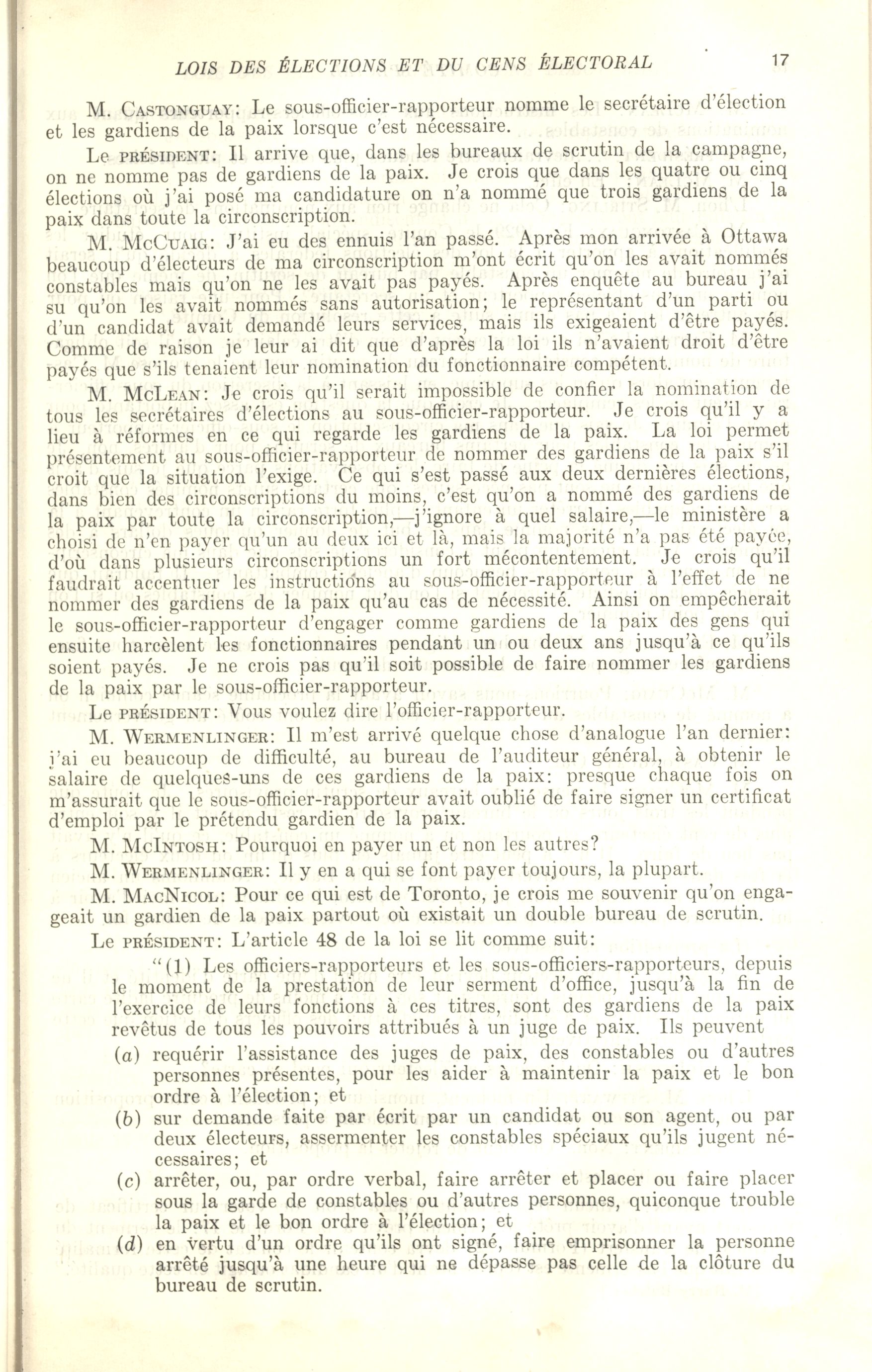 LOIS DES ÉLECTIONS ET DU CENS ÉLECTORAL 17

M. CASTONGUAY: Le sous-officier-rapporteur nomme le secrétaire d'élection et les gardiens de la paix lorsque c'est nécessaire.

Le PRÉSIDENT: Il arrive que, dans les bureaux de scrutin de la campagne, on ne nomme pas de gardiens de la paix. Je crois que dans les quatre ou cinq élections où j'ai posé ma candidature on n'a nommé que trois gardiens de la paix dans toute la circonscription.

M. MCCUAIG: J'ai eu des ennuis l'an passé. Après mon arrivée à Ottawa beaucoup d'électeurs de ma circonscription m'ont écrit qu'on les avait nommés constables mais qu'on ne les avait pas payés. Après enquête au bureau j'ai su qu'on les avait nommés sans autorisation; le représentant d'un parti ou d'un candidat avait demandé leurs services, mais ils exigeaient d'être payés. Comme de raison je leur ai dit que d'après la loi ils n'avaient droit d'être payés que s'ils tenaient leur nomination du fonctionnaire compétent.

M. MCLEAN: Je crois qu'il serait impossible de confier la nomination de tous les secrétaires d'élections au sous-officier-rapporteur. Je crois qu'il y a lieu à réformes en ce qui regarde les gardiens de la paix. La loi permet présentement au sous-officier-rapporteur de nommer des gardiens de la paix s'il croit que la situation l'exige. Ce qui s'est passé aux deux dernières élections, dans bien des circonscriptions du moins, c'est qu'on a nommé des gardiens de la paix par toute la circonscription,—j'ignore à quel salaire,—le ministère a choisi de n'en payer qu'un au deux ici et là, mais la majorité n'a pas été payée, d'où dans plusieurs circonscriptions un fort mécontentement. Je crois qu'il faudrait accentuer les instructions au sous-officier-rapporteur à l'effet de ne nommer des gardiens de la paix qu'au cas de nécessité. Ainsi on empêcherait le sous-officier-rapporteur d'engager comme gardiens de la paix des gens qui ensuite harcèlent les fonctionnaires pendant un ou deux ans jusqu'à ce qu'ils soient payés. Je ne crois pas qu'il soit possible de faire nommer les gardiens de la paix par le sous-officier-rapporteur.

Le PRÉSIDENT: Vous voulez dire l'officier-rapporteur.

M. WERMENLINGER: Il m'est arrivé quelque chose d'analogue l'an dernier: j'ai eu beaucoup de difficulté, au bureau de l'auditeur général, à obtenir le salaire de quelques-uns de ces gardiens de la paix: presque chaque fois on m'assurait que le sous-officier-rapporteur avait oublié de faire signer un certificat d'emploi par le prétendu gardien de la paix.

M. MCINTOSH: Pourquoi en payer un et non les autres?

M. WERMENLINGER: Il y en a qui se font payer toujours, la plupart.

M. MACNICOL: Pour ce qui est de Toronto, je crois me souvenir qu'on engageait un gardien de la paix partout où existait un double bureau de scrutin.

Le PRÉSIDENT: L'article 48 de la loi se lit comme suit:

"(1) Les officiers-rapporteurs et les sous-officiers-rapporteurs, depuis le moment de la prestation de leur serment d'office, jusqu'à la fin de l'exercice de leurs fonctions à ces titres, sont des gardiens de la paix revêtus de tous les pouvoirs attribués à un juge de paix. Ils peuvent

(a) requérir l'assistance des juges de paix, des constables ou d'autres personnes présentes, pour les aider à maintenir la paix et le bon ordre à l'élection; et

(b) sur demande faite par écrit par un candidat ou son agent, ou par deux électeurs, assermenter les constables spéciaux qu'ils jugent nécessaires; et

(c) arrêter, ou, par ordre verbal, faire arrêter et placer ou faire placer sous la garde de constables ou d'autres personnes, quiconque trouble la paix et le bon ordre à l'élection; et

(d) en vertu d'un ordre qu'ils ont signé, faire emprisonner la personne arrêté jusqu'à une heure qui ne dépasse pas celle de la clôture du bureau de scrutin.